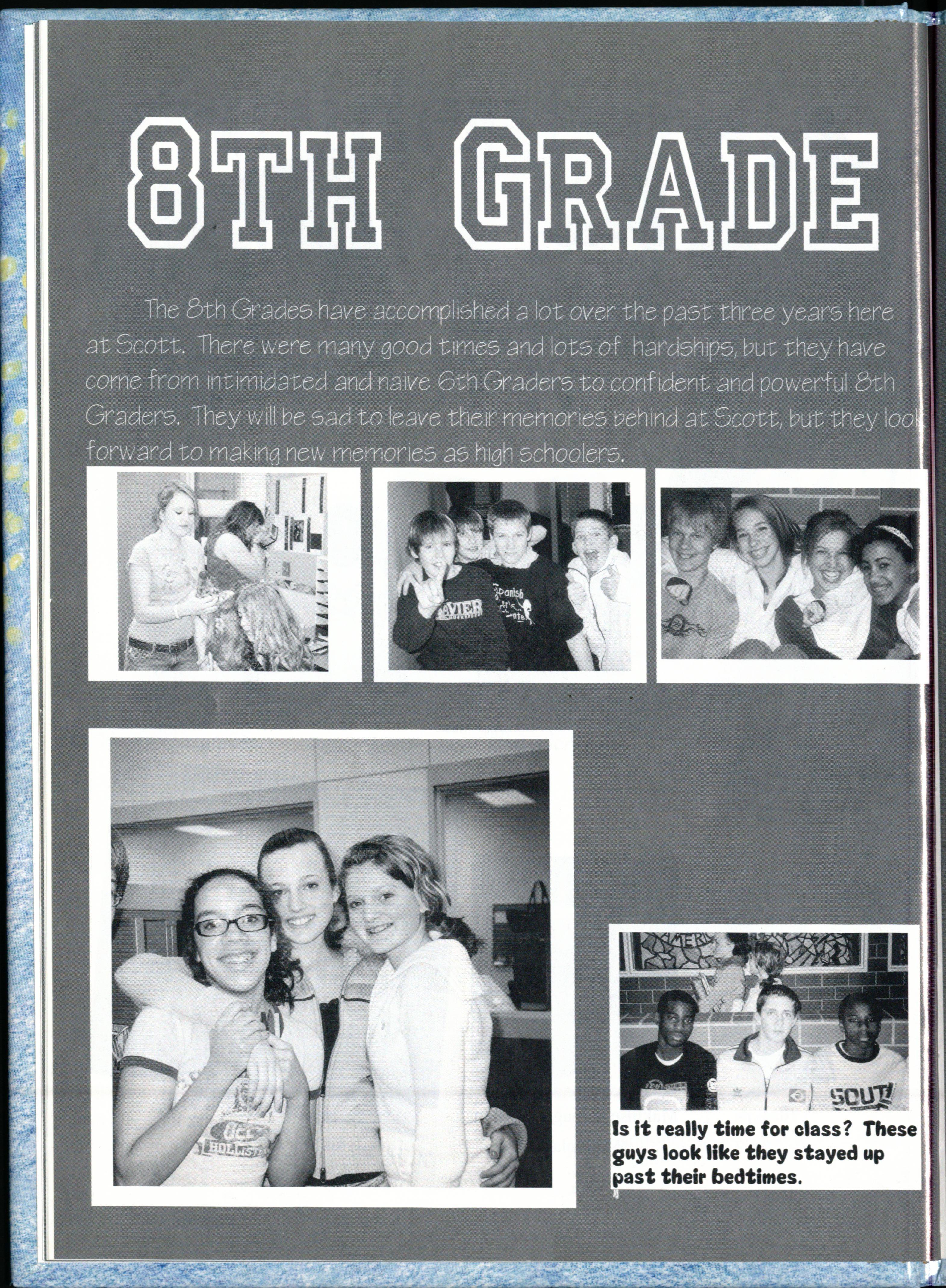 8TH GRADE

The 8th Grades have accomplished a lot over the past three years here at Scott. There were many good times and lots of hardships, but they have come from intimidated and naive 6th Graders to confident and powerful 8th Graders. They will be sad to leave their memories behind at Scott, but they look forward to making new memories as high schoolers.

Is it really time for class? These guys look like they stayed up past their bedtimes.